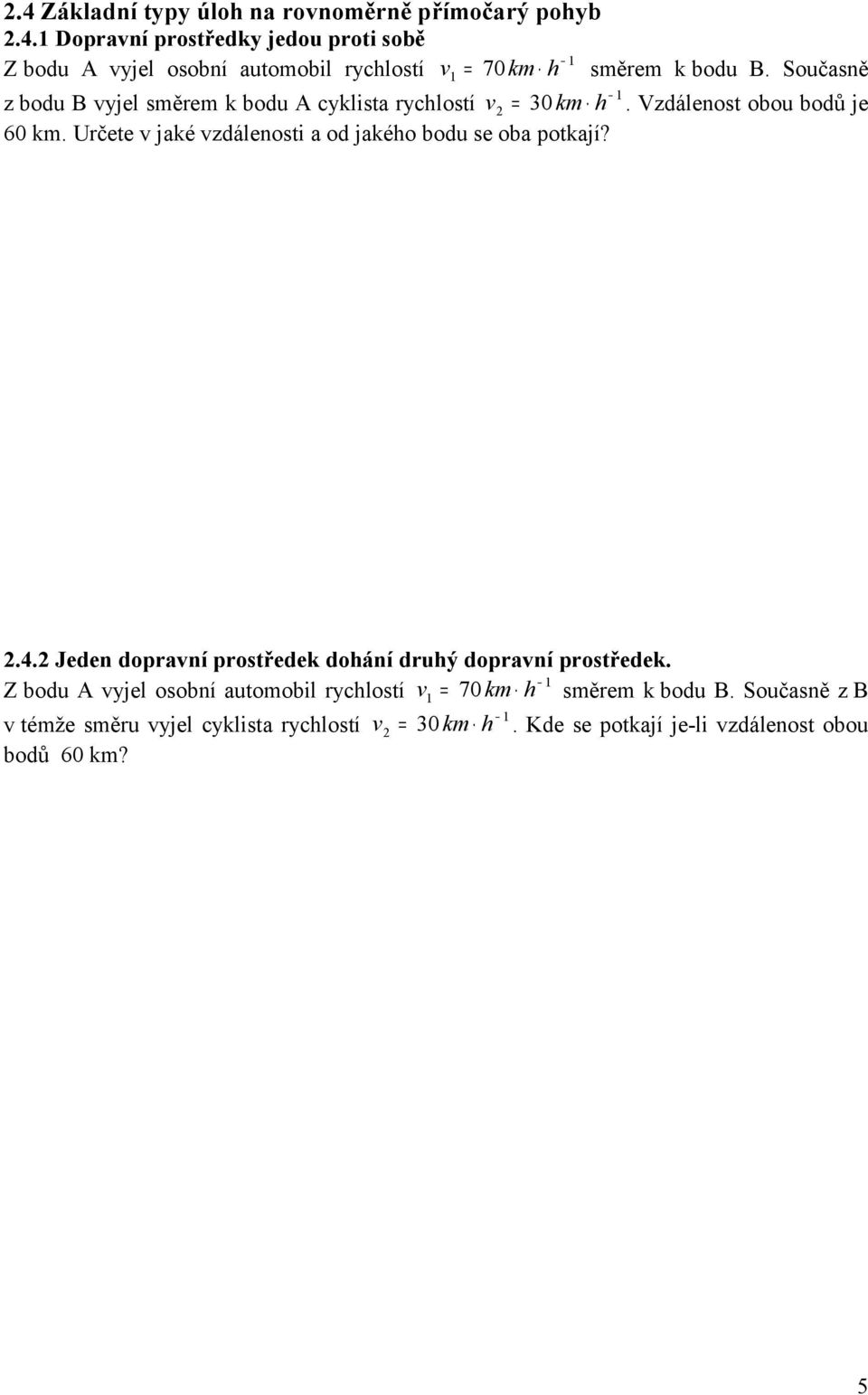 2.4 Základní typy úloh na rovnoměrně přímočarý pohyb
2.4.1 Dopravní prostředky jedou proti sobě

Z bodu A vyjel osobní automobil rychlostí $v_1 = 70\,km \cdot h^{-1}$ směrem k bodu B. Současně z bodu B vyjel směrem k bodu A cyklista rychlostí $v_2 = 30\,km \cdot h^{-1}$. Vzdálenost obou bodů je 60 km. Určete v jaké vzdálenosti a od jakého bodu se oba potkají?

2.4.2 Jeden dopravní prostředek dohání druhý dopravní prostředek.

Z bodu A vyjel osobní automobil rychlostí $v_1 = 70\,km \cdot h^{-1}$ směrem k bodu B. Současně z B v témže směru vyjel cyklista rychlostí $v_2 = 30\,km \cdot h^{-1}$. Kde se potkají je-li vzdálenost obou bodů 60 km?

5